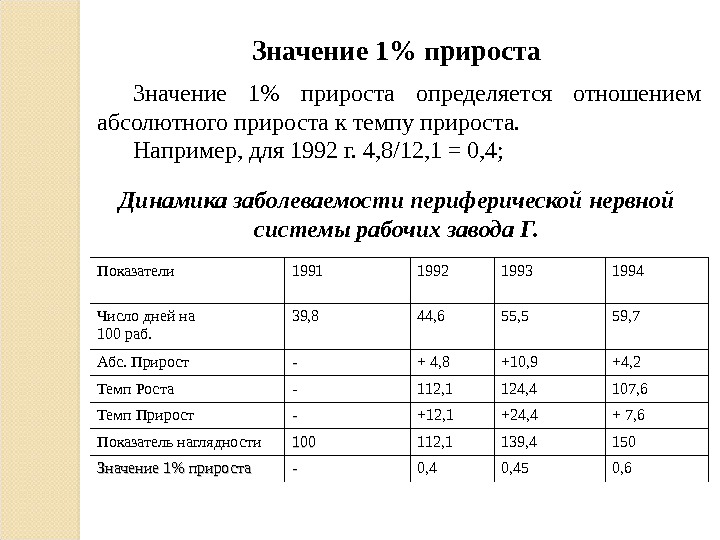 Значение 1% прироста

Значение 1% прироста определяется отношением абсолютного прироста к темпу прироста.

Например, для 1992 г. 4,8/12,1 = 0,4;

Динамика заболеваемости периферической нервной системы рабочих завода Г.

| Показатели | 1991 | 1992 | 1993 | 1994 |
|---|---|---|---|---|
| Число дней на 100 раб. | 39,8 | 44,6 | 55,5 | 59,7 |
| Абс. Прирост | - | + 4,8 | +10,9 | +4,2 |
| Темп Роста | - | 112,1 | 124,4 | 107,6 |
| Темп Прирост | - | +12,1 | +24,4 | + 7,6 |
| Показатель наглядности | 100 | 112,1 | 139,4 | 150 |
| Значение 1% прироста | - | 0,4 | 0,45 | 0,6 |